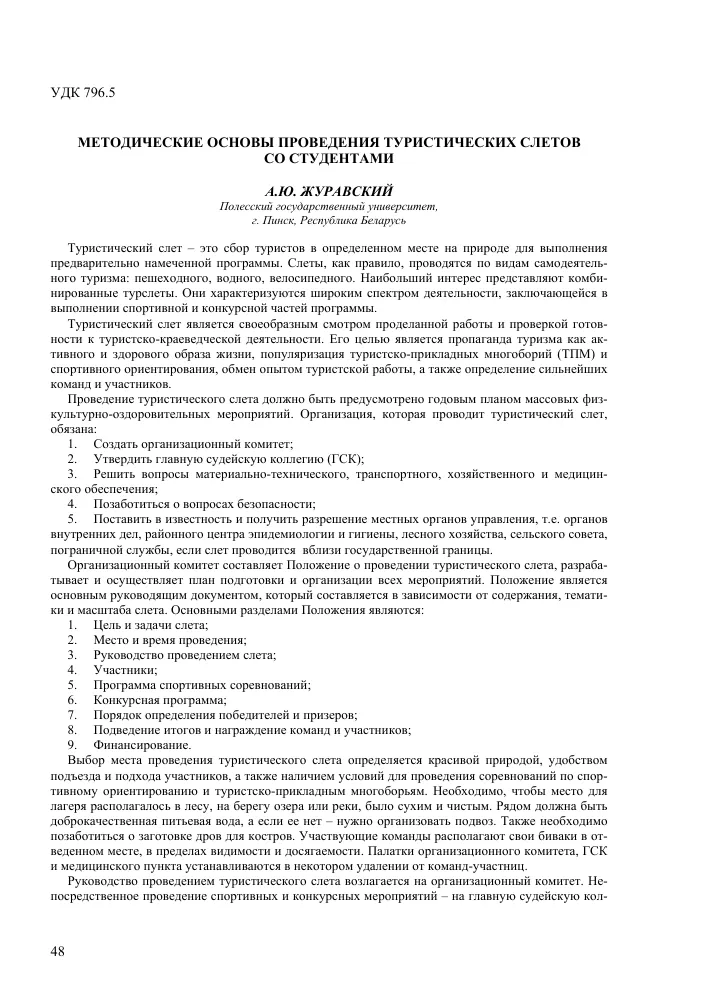 УДК 796.5

МЕТОДИЧЕСКИЕ ОСНОВЫ ПРОВЕДЕНИЯ ТУРИСТИЧЕСКИХ СЛЕТОВ СО СТУДЕНТАМИ

А.Ю. ЖУРАВСКИЙ
Полесский государственный университет,
г. Пинск, Республика Беларусь

Туристический слет – это сбор туристов в определенном месте на природе для выполнения предварительно намеченной программы. Слеты, как правило, проводятся по видам самодеятельного туризма: пешеходного, водного, велосипедного. Наибольший интерес представляют комбинированные турслеты. Они характеризуются широким спектром деятельности, заключающейся в выполнении спортивной и конкурсной частей программы.

Туристический слет является своеобразным смотром проделанной работы и проверкой готовности к туристско-краеведческой деятельности. Его целью является пропаганда туризма как активного и здорового образа жизни, популяризация туристско-прикладных многоборий (ТПМ) и спортивного ориентирования, обмен опытом туристской работы, а также определение сильнейших команд и участников.

Проведение туристического слета должно быть предусмотрено годовым планом массовых физкультурно-оздоровительных мероприятий. Организация, которая проводит туристический слет, обязана:
1. Создать организационный комитет;
2. Утвердить главную судейскую коллегию (ГСК);
3. Решить вопросы материально-технического, транспортного, хозяйственного и медицинского обеспечения;
4. Позаботиться о вопросах безопасности;
5. Поставить в известность и получить разрешение местных органов управления, т.е. органов внутренних дел, районного центра эпидемиологии и гигиены, лесного хозяйства, сельского совета, пограничной службы, если слет проводится вблизи государственной границы.

Организационный комитет составляет Положение о проведении туристического слета, разрабатывает и осуществляет план подготовки и организации всех мероприятий. Положение является основным руководящим документом, который составляется в зависимости от содержания, тематики и масштаба слета. Основными разделами Положения являются:
1. Цель и задачи слета;
2. Место и время проведения;
3. Руководство проведением слета;
4. Участники;
5. Программа спортивных соревнований;
6. Конкурсная программа;
7. Порядок определения победителей и призеров;
8. Подведение итогов и награждение команд и участников;
9. Финансирование.

Выбор места проведения туристического слета определяется красивой природой, удобством подъезда и подхода участников, а также наличием условий для проведения соревнований по спортивному ориентированию и туристско-прикладным многоборьям. Необходимо, чтобы место для лагеря располагалось в лесу, на берегу озера или реки, было сухим и чистым. Рядом должна быть доброкачественная питьевая вода, а если ее нет – нужно организовать подвоз. Также необходимо позаботиться о заготовке дров для костров. Участвующие команды располагают свои биваки в отведенном месте, в пределах видимости и досягаемости. Палатки организационного комитета, ГСК и медицинского пункта устанавливаются в некотором удалении от команд-участниц.

Руководство проведением туристического слета возлагается на организационный комитет. Непосредственное проведение спортивных и конкурсных мероприятий – на главную судейскую кол-

48